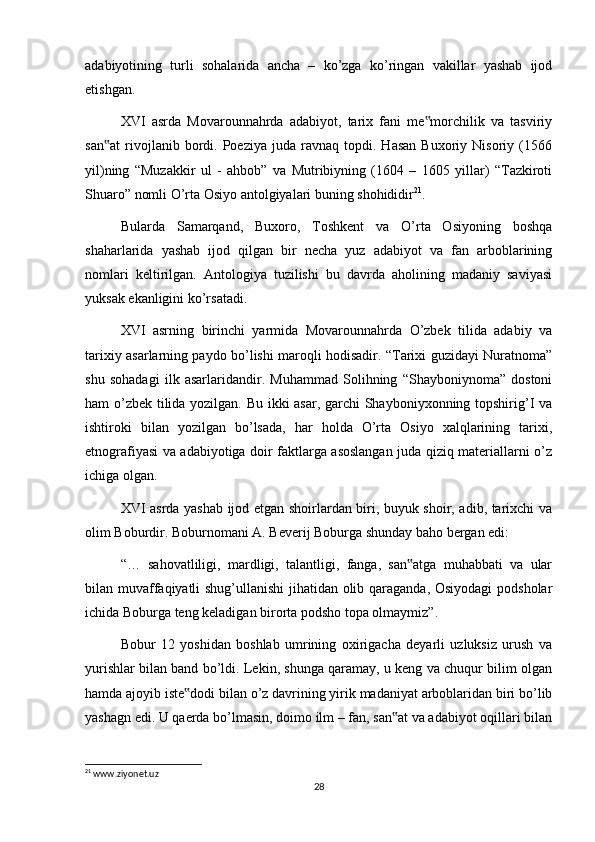 adabiyotining turli sohalarida ancha – ko’zga ko’ringan vakillar yashab ijod etishgan.

XVI asrda Movarounnahrda adabiyot, tarix fani me‟morchilik va tasviriy san‟at rivojlanib bordi. Poeziya juda ravnaq topdi. Hasan Buxoriy Nisoriy (1566 yil)ning “Muzakkir ul - ahbob” va Mutribiyning (1604 – 1605 yillar) “Tazkiroti Shuaro” nomli O’rta Osiyo antolgiyalari buning shohididir$^{21}$.

Bularda Samarqand, Buxoro, Toshkent va O’rta Osiyoning boshqa shaharlarida yashab ijod qilgan bir necha yuz adabiyot va fan arboblarining nomlari keltirilgan. Antologiya tuzilishi bu davrda aholining madaniy saviyasi yuksak ekanligini ko’rsatadi.

XVI asrning birinchi yarmida Movarounnahrda O’zbek tilida adabiy va tarixiy asarlarning paydo bo’lishi maroqli hodisadir. “Tarixi guzidayi Nuratnoma” shu sohadagi ilk asarlaridandir. Muhammad Solihning “Shayboniynoma” dostoni ham o’zbek tilida yozilgan. Bu ikki asar, garchi Shayboniyxonning topshirig’I va ishtiroki bilan yozilgan bo’lsada, har holda O’rta Osiyo xalqlarining tarixi, etnografiyasi va adabiyotiga doir faktlarga asoslangan juda qiziq materiallarni o’z ichiga olgan.

XVI asrda yashab ijod etgan shoirlardan biri, buyuk shoir, adib, tarixchi va olim Boburdir. Boburnomani A. Beverij Boburga shunday baho bergan edi:

“… sahovatliligi, mardligi, talantligi, fanga, san‟atga muhabbati va ular bilan muvaffaqiyatli shug’ullanishi jihatidan olib qaraganda, Osiyodagi podsholar ichida Boburga teng keladigan birorta podsho topa olmaymiz”.

Bobur 12 yoshidan boshlab umrining oxirigacha deyarli uzluksiz urush va yurishlar bilan band bo’ldi. Lekin, shunga qaramay, u keng va chuqur bilim olgan hamda ajoyib iste‟dodi bilan o’z davrining yirik madaniyat arboblaridan biri bo’lib yashagn edi. U qaerda bo’lmasin, doimo ilm – fan, san‟at va adabiyot oqillari bilan

$^{21}$ www.ziyonet.uz

28